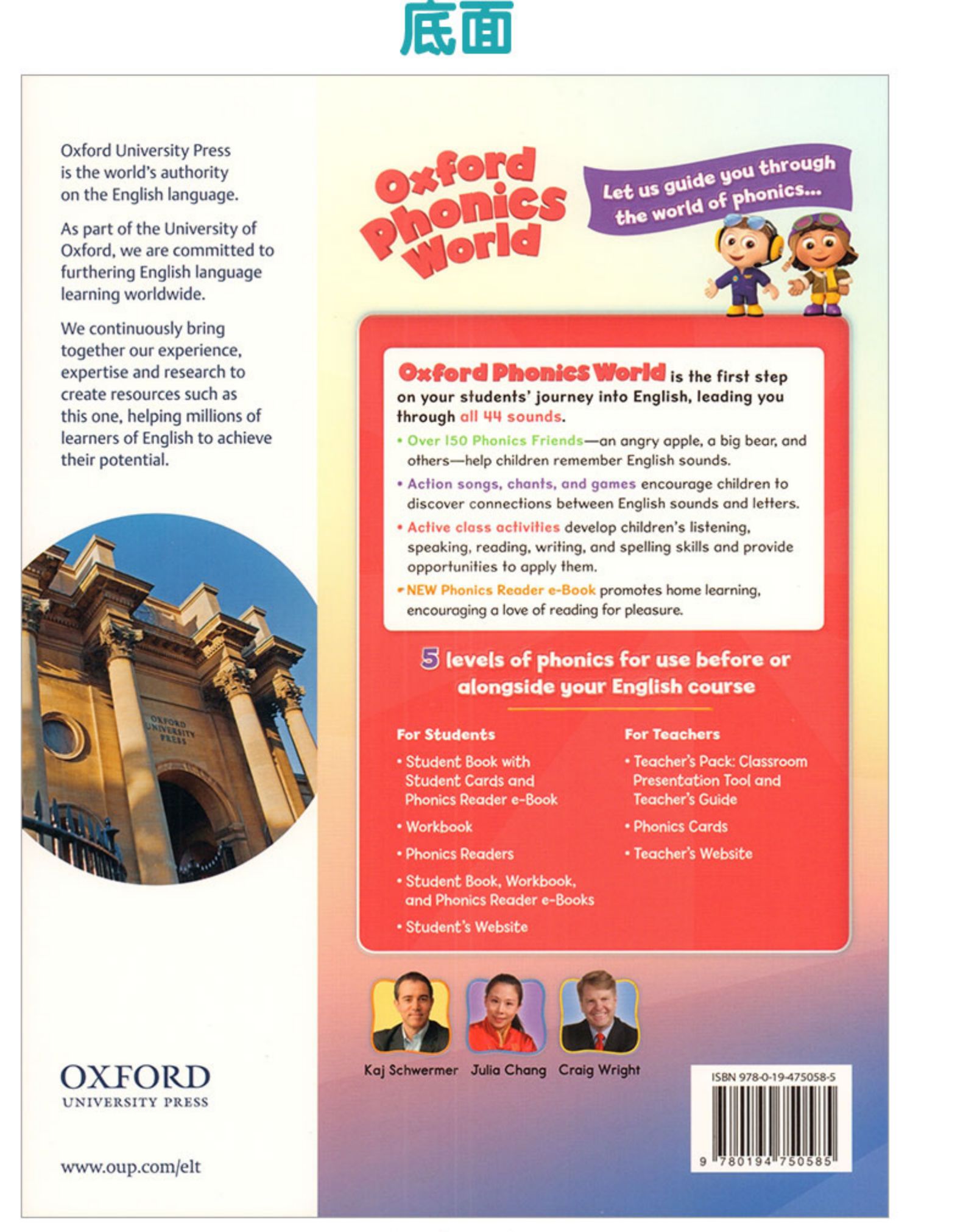 底面

Oxford University Press is the world's authority on the English language.

As part of the University of Oxford, we are committed to furthering English language learning worldwide.

We continuously bring together our experience, expertise and research to create resources such as this one, helping millions of learners of English to achieve their potential.

OXFORD UNIVERSITY PRESS

OXFORD
UNIVERSITY PRESS

www.oup.com/elt

Oxford Phonics World

Let us guide you through the world of phonics...

Oxford Phonics World is the first step on your students' journey into English, leading you through all 44 sounds.

• Over 150 Phonics Friends—an angry apple, a big bear, and others—help children remember English sounds.
• Action songs, chants, and games encourage children to discover connections between English sounds and letters.
• Active class activities develop children's listening, speaking, reading, writing, and spelling skills and provide opportunities to apply them.
• NEW Phonics Reader e-Book promotes home learning, encouraging a love of reading for pleasure.

5 levels of phonics for use before or alongside your English course

For Students
• Student Book with Student Cards and Phonics Reader e-Book
• Workbook
• Phonics Readers
• Student Book, Workbook, and Phonics Reader e-Books
• Student's Website

For Teachers
• Teacher's Pack: Classroom Presentation Tool and Teacher's Guide
• Phonics Cards
• Teacher's Website

Kaj Schwermer Julia Chang Craig Wright

ISBN 978-0-19-475058-5
9 780194 750585